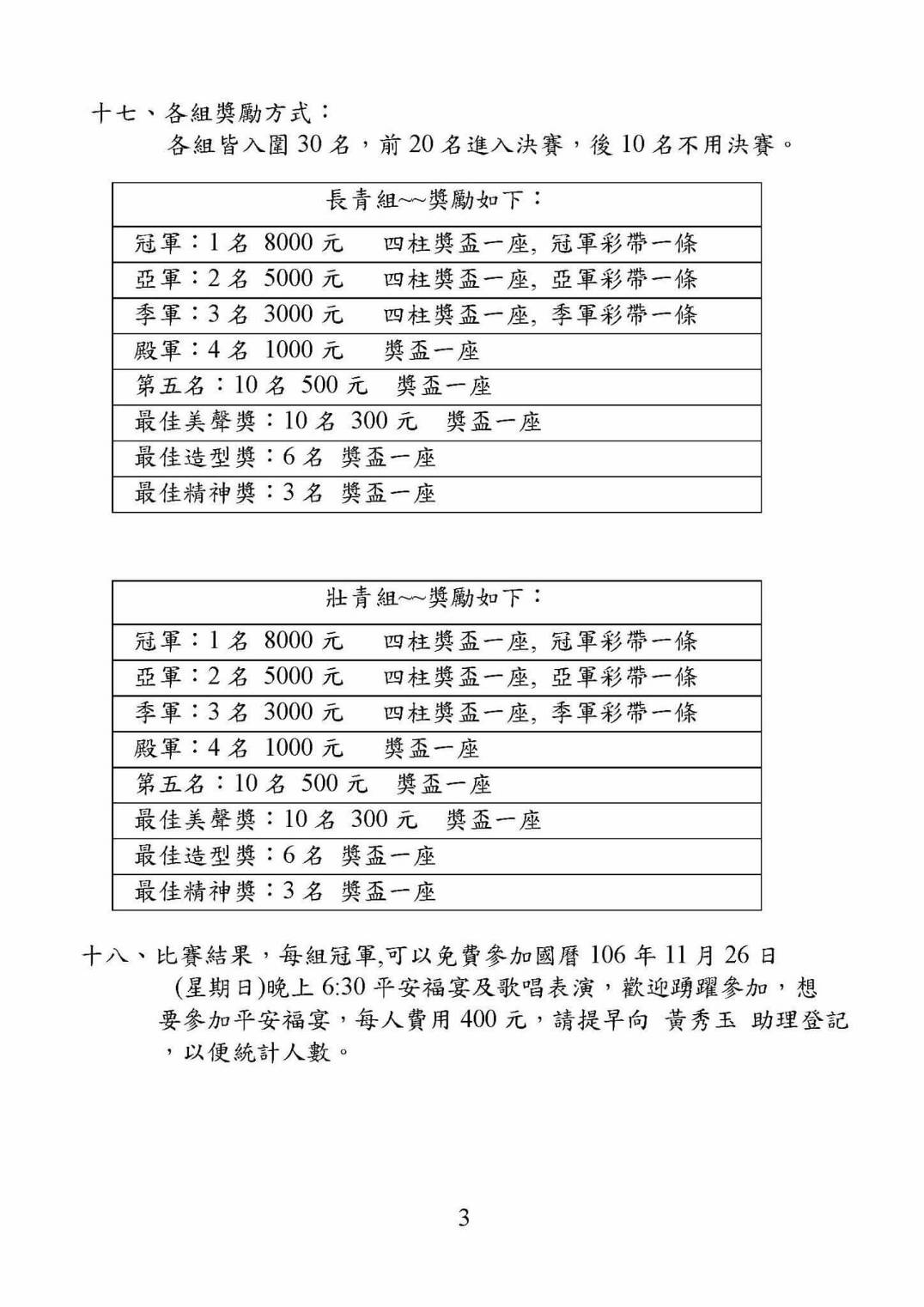 十七、各組獎勵方式：

各組皆入圍30名，前20名進入決賽，後10名不用決賽。

| 長青組~~獎勵如下： |
|---|
| 冠軍：1名 8000元 四柱獎盃一座, 冠軍彩帶一條 |
| 亞軍：2名 5000元 四柱獎盃一座, 亞軍彩帶一條 |
| 季軍：3名 3000元 四柱獎盃一座, 季軍彩帶一條 |
| 殿軍：4名 1000元 獎盃一座 |
| 第五名：10名 500元 獎盃一座 |
| 最佳美聲獎：10名 300元 獎盃一座 |
| 最佳造型獎：6名 獎盃一座 |
| 最佳精神獎：3名 獎盃一座 |

| 壯青組~~獎勵如下： |
|---|
| 冠軍：1名 8000元 四柱獎盃一座, 冠軍彩帶一條 |
| 亞軍：2名 5000元 四柱獎盃一座, 亞軍彩帶一條 |
| 季軍：3名 3000元 四柱獎盃一座, 季軍彩帶一條 |
| 殿軍：4名 1000元 獎盃一座 |
| 第五名：10名 500元 獎盃一座 |
| 最佳美聲獎：10名 300元 獎盃一座 |
| 最佳造型獎：6名 獎盃一座 |
| 最佳精神獎：3名 獎盃一座 |

十八、比賽結果，每組冠軍,可以免費參加國曆106年11月26日(星期日)晚上6:30平安福宴及歌唱表演，歡迎踴躍參加，想要參加平安福宴，每人費用400元，請提早向 黃秀玉 助理登記，以便統計人數。

3